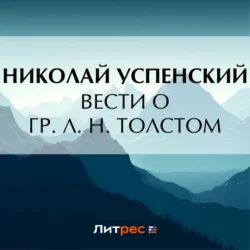 НИКОЛАЙ УСПЕНСКИЙ
ВЕСТИ О
ГР. Л. Н. ТОЛСТОМ

Литрес